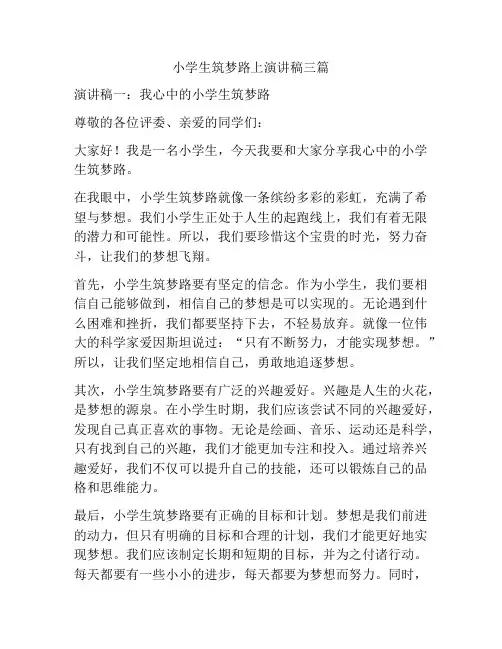 小学生筑梦路上演讲稿三篇

演讲稿一：我心中的小学生筑梦路

尊敬的各位评委、亲爱的同学们：

大家好！我是一名小学生，今天我要和大家分享我心中的小学生筑梦路。

在我眼中，小学生筑梦路就像一条缤纷多彩的彩虹，充满了希望与梦想。我们小学生正处于人生的起跑线上，我们有着无限的潜力和可能性。所以，我们要珍惜这个宝贵的时光，努力奋斗，让我们的梦想飞翔。

首先，小学生筑梦路要有坚定的信念。作为小学生，我们要相信自己能够做到，相信自己的梦想是可以实现的。无论遇到什么困难和挫折，我们都要坚持下去，不轻易放弃。就像一位伟大的科学家爱因斯坦说过：“只有不断努力，才能实现梦想。”所以，让我们坚定地相信自己，勇敢地追逐梦想。

其次，小学生筑梦路要有广泛的兴趣爱好。兴趣是人生的火花，是梦想的源泉。在小学生时期，我们应该尝试不同的兴趣爱好，发现自己真正喜欢的事物。无论是绘画、音乐、运动还是科学，只有找到自己的兴趣，我们才能更加专注和投入。通过培养兴趣爱好，我们不仅可以提升自己的技能，还可以锻炼自己的品格和思维能力。

最后，小学生筑梦路要有正确的目标和计划。梦想是我们前进的动力，但只有明确的目标和合理的计划，我们才能更好地实现梦想。我们应该制定长期和短期的目标，并为之付诸行动。每天都要有一些小小的进步，每天都要为梦想而努力。同时，